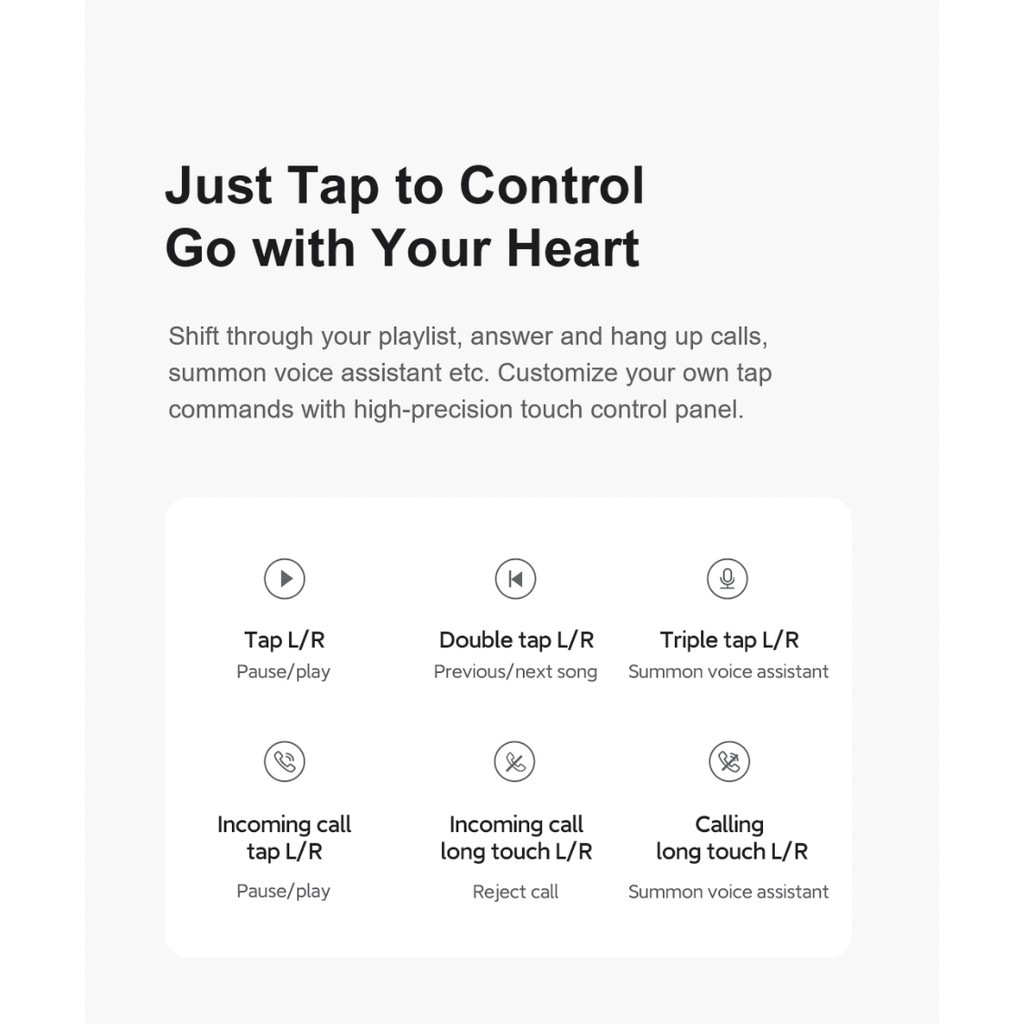 Just Tap to Control
Go with Your Heart

Shift through your playlist, answer and hang up calls, summon voice assistant etc. Customize your own tap commands with high-precision touch control panel.

Tap L/R
Pause/play

Double tap L/R
Previous/next song

Triple tap L/R
Summon voice assistant

Incoming call tap L/R
Pause/play

Incoming call long touch L/R
Reject call

Calling long touch L/R
Summon voice assistant